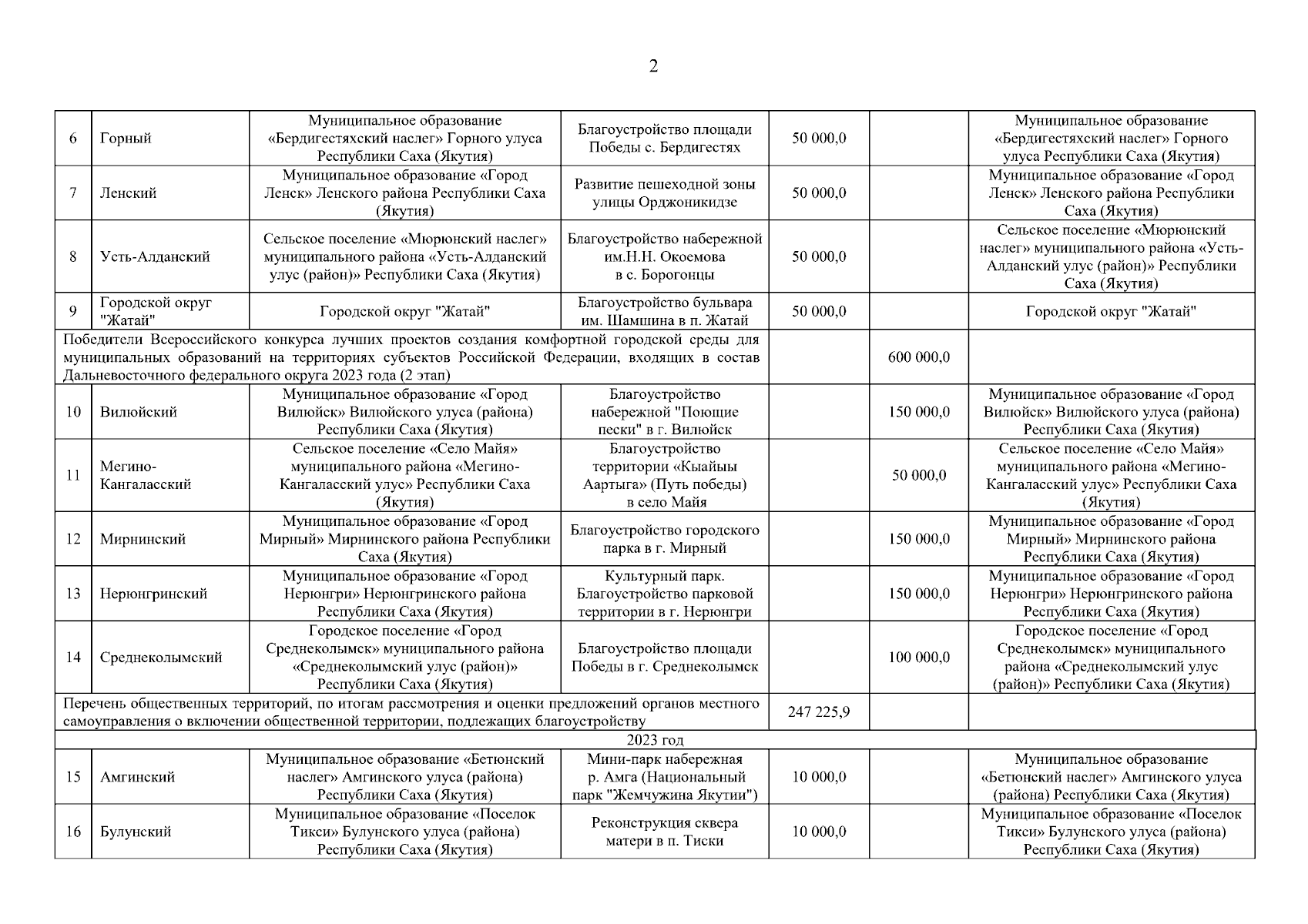 2

| | | | | | | |
|---|---|---|---|---|---|---|
| 6 | Горный | Муниципальное образование «Бердигестяхский наслег» Горного улуса Республики Саха (Якутия) | Благоустройство площади Победы с. Бердигестях | 50 000,0 | | Муниципальное образование «Бердигестяхский наслег» Горного улуса Республики Саха (Якутия) |
| 7 | Ленский | Муниципальное образование «Город Ленск» Ленского района Республики Саха (Якутия) | Развитие пешеходной зоны улицы Орджоникидзе | 50 000,0 | | Муниципальное образование «Город Ленск» Ленского района Республики Саха (Якутия) |
| 8 | Усть-Алданский | Сельское поселение «Мюрюнский наслег» муниципального района «Усть-Алданский улус (район)» Республики Саха (Якутия) | Благоустройство набережной им.Н.Н. Окоемова в с. Борогонцы | 50 000,0 | | Сельское поселение «Мюрюнский наслег» муниципального района «Усть-Алданский улус (район)» Республики Саха (Якутия) |
| 9 | Городской округ "Жатай" | Городской округ "Жатай" | Благоустройство бульвара им. Шамшина в п. Жатай | 50 000,0 | | Городской округ "Жатай" |
| Победители Всероссийского конкурса лучших проектов создания комфортной городской среды для муниципальных образований на территориях субъектов Российской Федерации, входящих в состав Дальневосточного федерального округа 2023 года (2 этап) | | | | | 600 000,0 | |
| 10 | Вилюйский | Муниципальное образование «Город Вилюйск» Вилюйского улуса (района) Республики Саха (Якутия) | Благоустройство набережной "Поющие пески" в г. Вилюйск | | 150 000,0 | Муниципальное образование «Город Вилюйск» Вилюйского улуса (района) Республики Саха (Якутия) |
| 11 | Мегино-Кангаласский | Сельское поселение «Село Майя» муниципального района «Мегино-Кангаласский улус» Республики Саха (Якутия) | Благоустройство территории «Кыайыы Аартыга» (Путь победы) в село Майя | | 50 000,0 | Сельское поселение «Село Майя» муниципального района «Мегино-Кангаласский улус» Республики Саха (Якутия) |
| 12 | Мирнинский | Муниципальное образование «Город Мирный» Мирнинского района Республики Саха (Якутия) | Благоустройство городского парка в г. Мирный | | 150 000,0 | Муниципальное образование «Город Мирный» Мирнинского района Республики Саха (Якутия) |
| 13 | Нерюнгринский | Муниципальное образование «Город Нерюнгри» Нерюнгринского района Республики Саха (Якутия) | Культурный парк. Благоустройство парковой территории в г. Нерюнгри | | 150 000,0 | Муниципальное образование «Город Нерюнгри» Нерюнгринского района Республики Саха (Якутия) |
| 14 | Среднеколымский | Городское поселение «Город Среднеколымск» муниципального района «Среднеколымский улус (район)» Республики Саха (Якутия) | Благоустройство площади Победы в г. Среднеколымск | | 100 000,0 | Городское поселение «Город Среднеколымск» муниципального района «Среднеколымский улус (район)» Республики Саха (Якутия) |
| Перечень общественных территорий, по итогам рассмотрения и оценки предложений органов местного самоуправления о включении общественной территории, подлежащих благоустройству | | | | 247 225,9 | | |
| 2023 год | | | | | | |
| 15 | Амгинский | Муниципальное образование «Бетюнский наслег» Амгинского улуса (района) Республики Саха (Якутия) | Мини-парк набережная р. Амга (Национальный парк "Жемчужина Якутии") | 10 000,0 | | Муниципальное образование «Бетюнский наслег» Амгинского улуса (района) Республики Саха (Якутия) |
| 16 | Булунский | Муниципальное образование «Поселок Тикси» Булунского улуса (района) Республики Саха (Якутия) | Реконструкция сквера матери в п. Тиски | 10 000,0 | | Муниципальное образование «Поселок Тикси» Булунского улуса (района) Республики Саха (Якутия) |